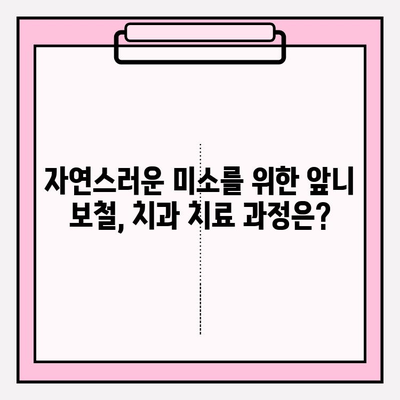 자연스러운 미소를 위한 앞니 보철, 치과 치료 과정은?